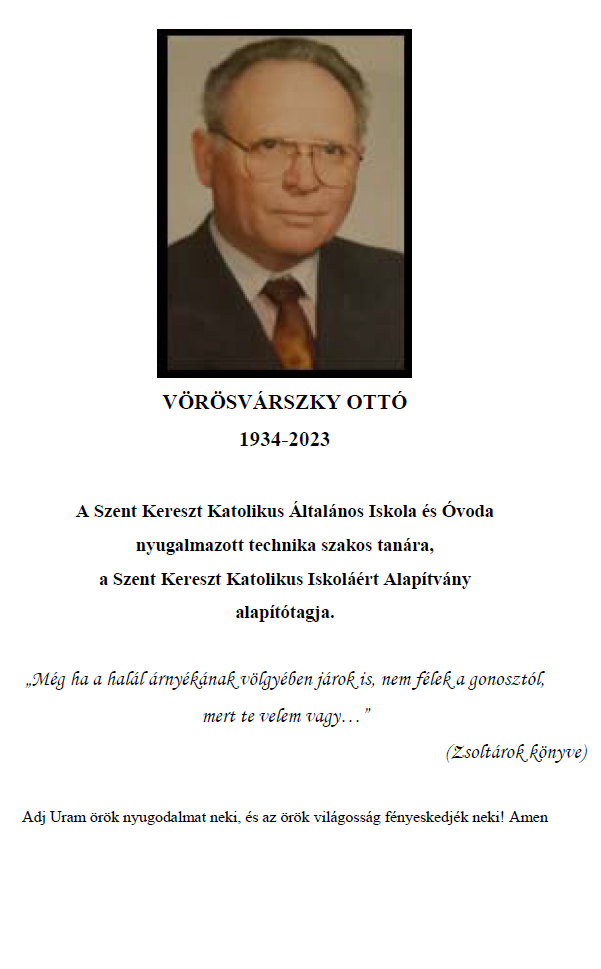 VÖRÖSVÁRSZKY OTTÓ
1934-2023

A Szent Kereszt Katolikus Általános Iskola és Óvoda nyugalmazott technika szakos tanára, a Szent Kereszt Katolikus Iskoláért Alapítvány alapítótagja.

„Még ha a halál árnyékának völgyében járok is, nem félek a gonosztól, mert te velem vagy…"

(Zsoltárok könyve)

Adj Uram örök nyugodalmat neki, és az örök világosság fényeskedjék neki! Amen